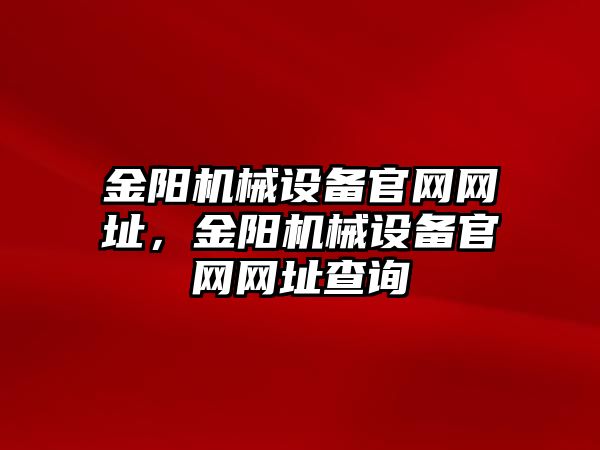 金阳机械设备官网网址，金阳机械设备官网网址查询